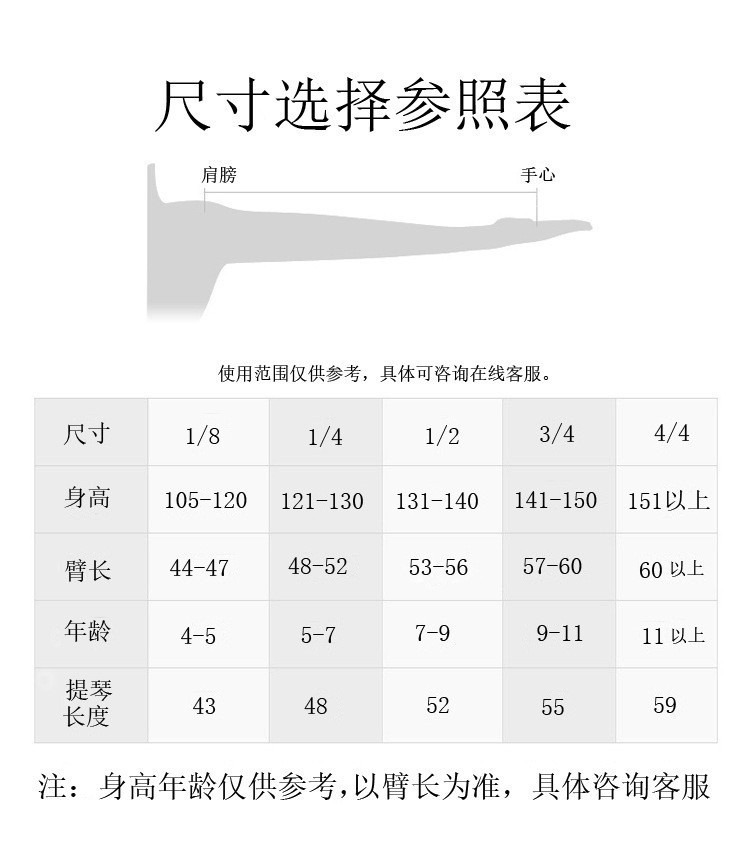 尺寸选择参照表

肩膀

手心

使用范围仅供参考，具体可咨询在线客服。

| 尺寸 | 1/8 | 1/4 | 1/2 | 3/4 | 4/4 |
|---|---|---|---|---|---|
| 身高 | 105-120 | 121-130 | 131-140 | 141-150 | 151以上 |
| 臂长 | 44-47 | 48-52 | 53-56 | 57-60 | 60 以上 |
| 年龄 | 4-5 | 5-7 | 7-9 | 9-11 | 11 以上 |
| 提琴长度 | 43 | 48 | 52 | 55 | 59 |

注：身高年龄仅供参考，以臂长为准，具体咨询客服